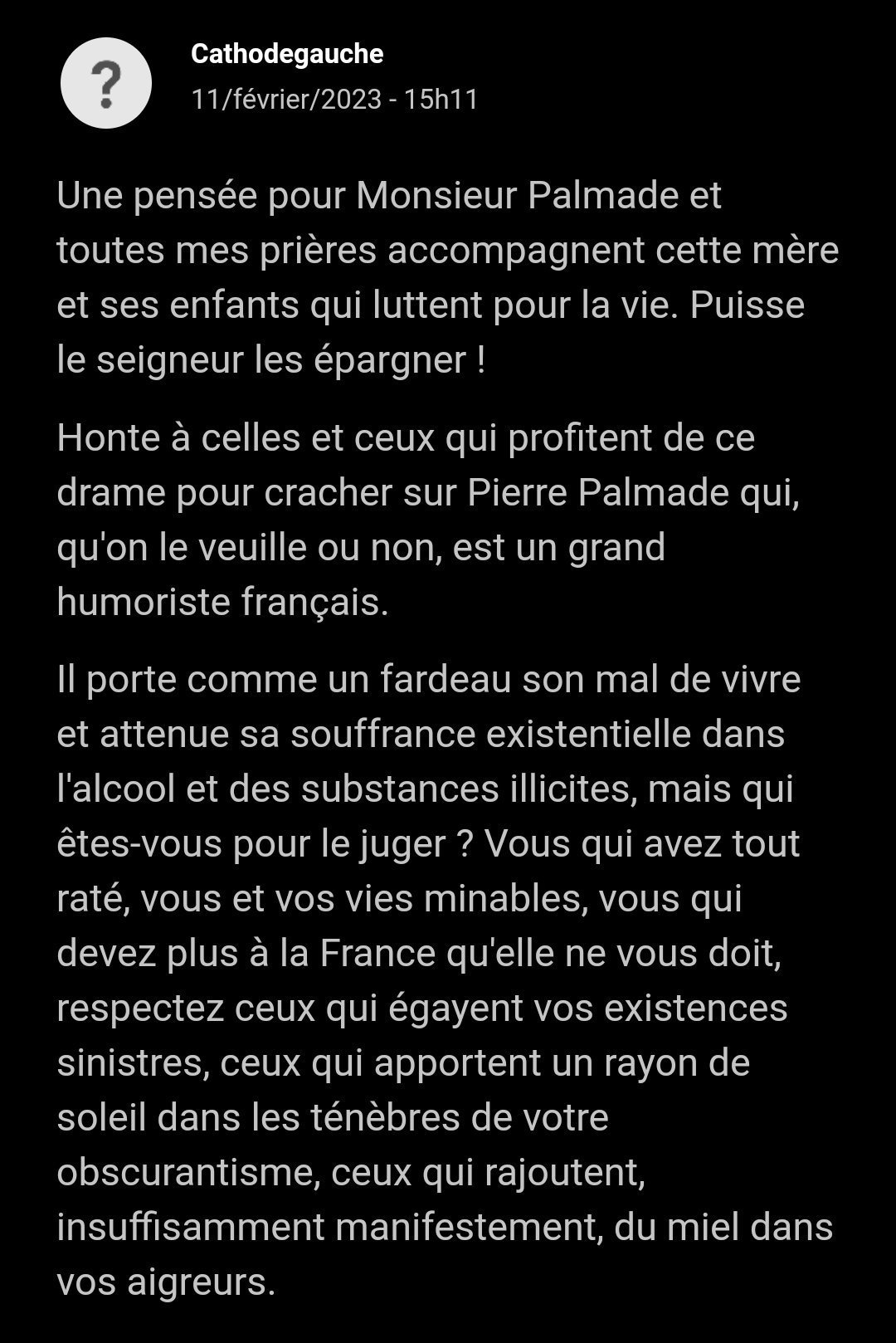 ?

Cathodegauche
11/février/2023 - 15h11

Une pensée pour Monsieur Palmade et toutes mes prières accompagnent cette mère et ses enfants qui luttent pour la vie. Puisse le seigneur les épargner !

Honte à celles et ceux qui profitent de ce drame pour cracher sur Pierre Palmade qui, qu'on le veuille ou non, est un grand humoriste français.

Il porte comme un fardeau son mal de vivre et attenue sa souffrance existentielle dans l'alcool et des substances illicites, mais qui êtes-vous pour le juger ? Vous qui avez tout raté, vous et vos vies minables, vous qui devez plus à la France qu'elle ne vous doit, respectez ceux qui égayent vos existences sinistres, ceux qui apportent un rayon de soleil dans les ténèbres de votre obscurantisme, ceux qui rajoutent, insuffisamment manifestement, du miel dans vos aigreurs.